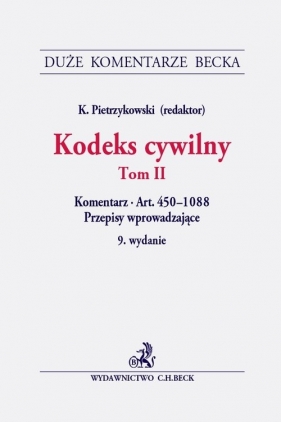 DUŻE KOMENTARZE BECKA

K. Pietrzykowski (redaktor)

Kodeks cywilny

Tom II

Komentarz · Art. 450–1088
Przepisy wprowadzające

9. wydanie

B

WYDAWNICTWO C.H.BECK